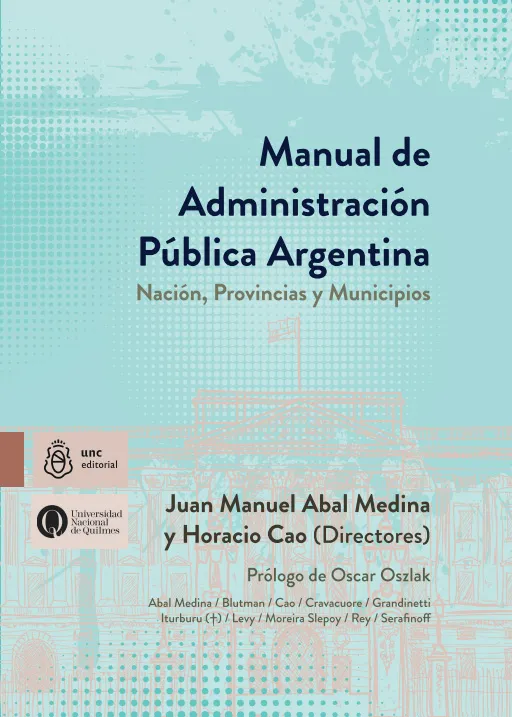 Manual de Administración Pública Argentina

Nación, Provincias y Municipios

unc editorial

Universidad Nacional de Quilmes

Juan Manuel Abal Medina y Horacio Cao (Directores)

Prólogo de Oscar Oszlak

Abal Medina / Blutman / Cao / Cravacuore / Grandinetti Iturburu (†) / Levy / Moreira Slepoy / Rey / Serafinoff